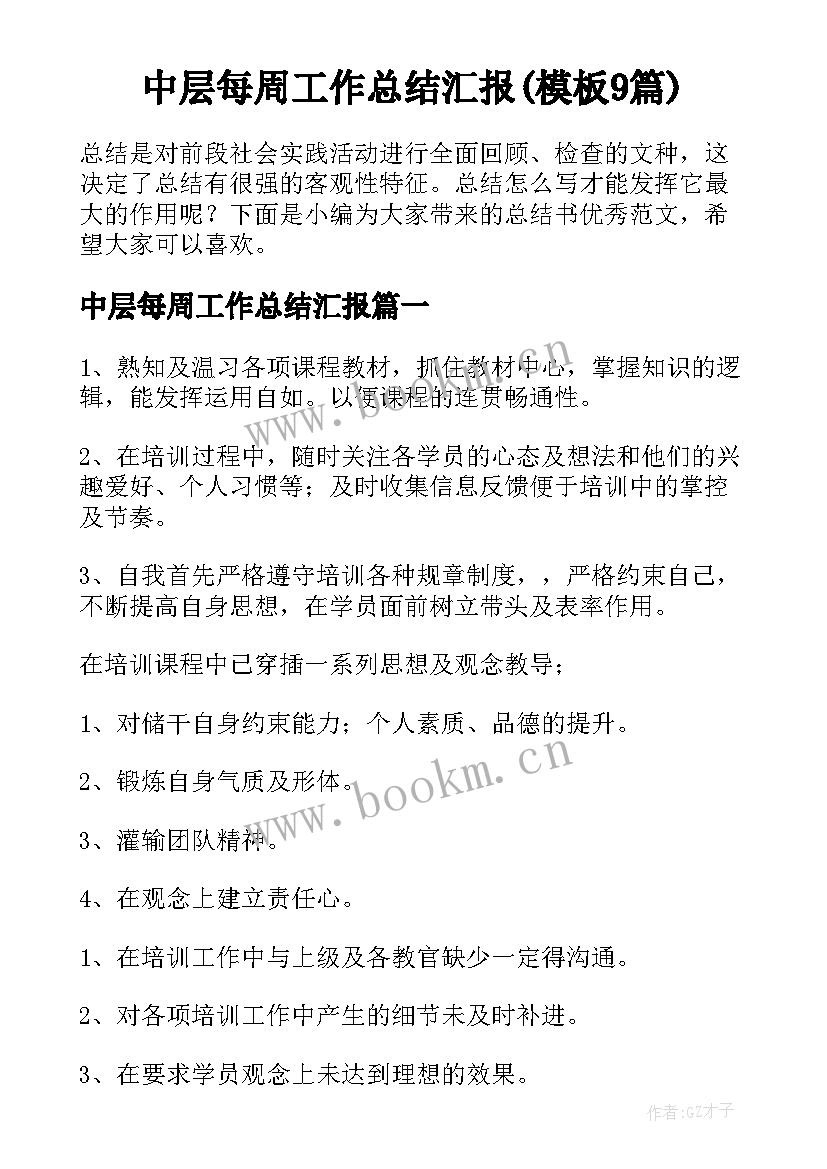 中层每周工作总结汇报(模板9篇)

总结是对前段社会实践活动进行全面回顾、检查的文种，这决定了总结有很强的客观性特征。总结怎么写才能发挥它最大的作用呢？下面是小编为大家带来的总结书优秀范文，希望大家可以喜欢。

中层每周工作总结汇报篇一

1、熟知及温习各项课程教材，抓住教材中心，掌握知识的逻辑，能发挥运用自如。以便课程的连贯畅通性。

2、在培训过程中，随时关注各学员的心态及想法和他们的兴趣爱好、个人习惯等；及时收集信息反馈便于培训中的掌控及节奏。

3、自我首先严格遵守培训各种规章制度，，严格约束自己，不断提高自身思想，在学员面前树立带头及表率作用。

在培训课程中已穿插一系列思想及观念教导；

1、对储干自身约束能力；个人素质、品德的提升。

2、锻炼自身气质及形体。

3、灌输团队精神。

4、在观念上建立责任心。

1、在培训工作中与上级及各教官缺少一定得沟通。

2、对各项培训工作中产生的细节未及时补进。

3、在要求学员观念上未达到理想的效果。

www.bookm.cn

www.bookm.cn

作者:GZ才子